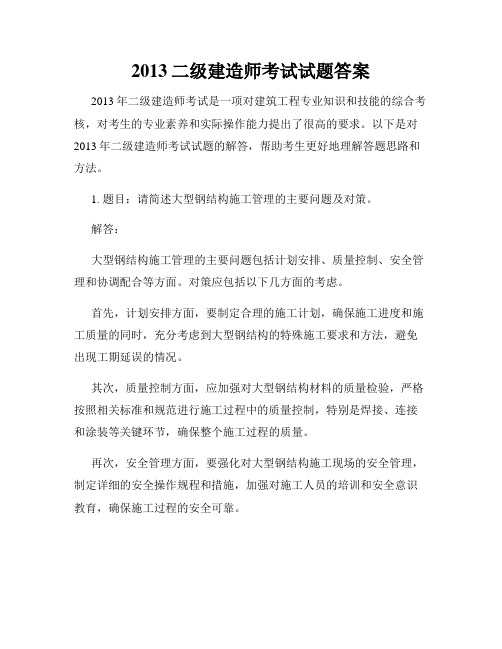 2013 二级建造师考试试题答案

2013 年二级建造师考试是一项对建筑工程专业知识和技能的综合考核，对考生的专业素养和实际操作能力提出了很高的要求。以下是对 2013 年二级建造师考试试题的解答，帮助考生更好地理解答题思路和方法。

1. 题目：请简述大型钢结构施工管理的主要问题及对策。

解答：

大型钢结构施工管理的主要问题包括计划安排、质量控制、安全管理和协调配合等方面。对策应包括以下几方面的考虑。

首先，计划安排方面，要制定合理的施工计划，确保施工进度和施工质量的同时，充分考虑到大型钢结构的特殊施工要求和方法，避免出现工期延误的情况。

其次，质量控制方面，应加强对大型钢结构材料的质量检验，严格按照相关标准和规范进行施工过程中的质量控制，特别是焊接、连接和涂装等关键环节，确保整个施工过程的质量。

再次，安全管理方面，要强化对大型钢结构施工现场的安全管理，制定详细的安全操作规程和措施，加强对施工人员的培训和安全意识教育，确保施工过程的安全可靠。